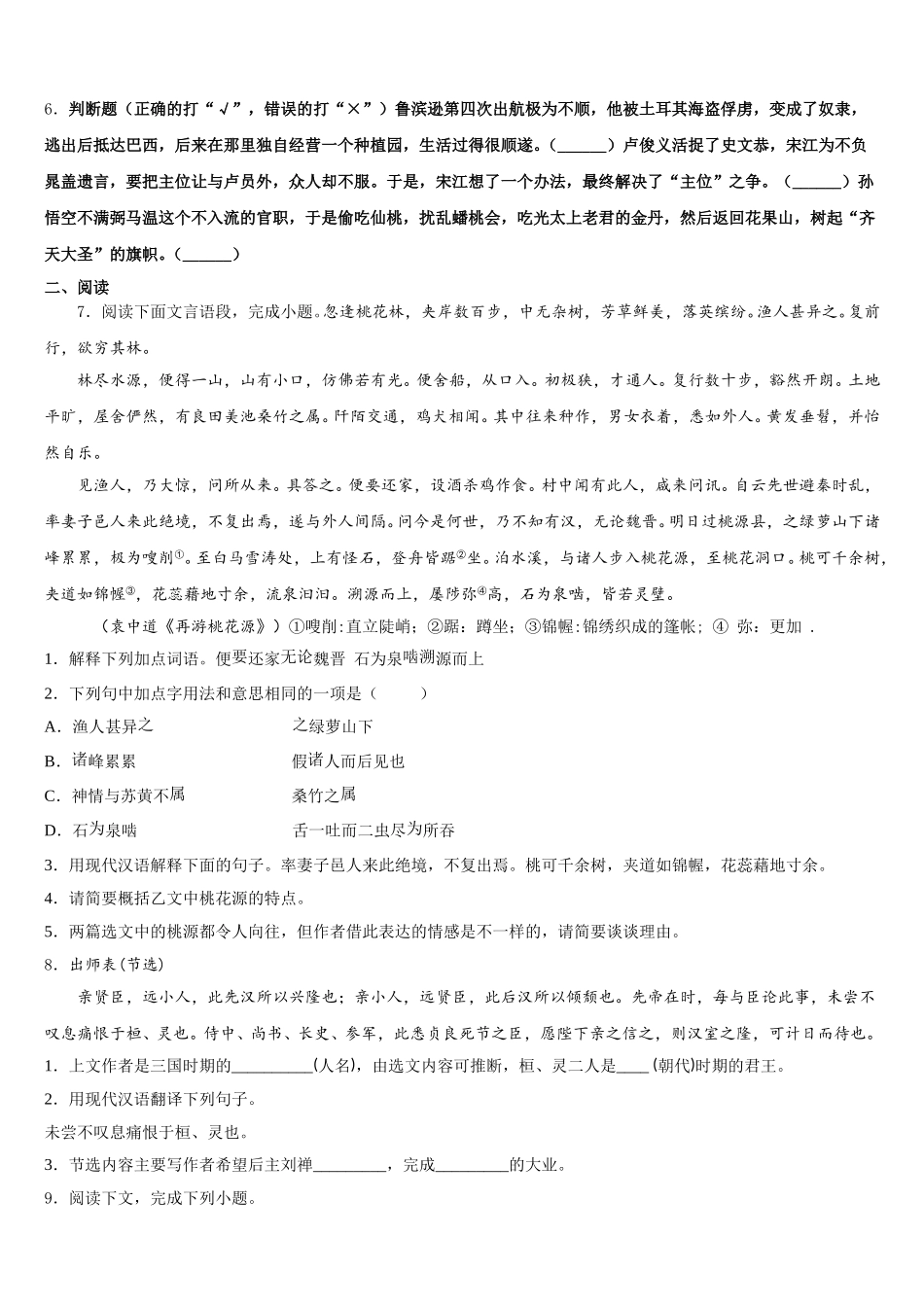 6．判断题（正确的打“√”，错误的打“×”）鲁滨逊第四次出航极为不顺，他被土耳其海盗俘虏，变成了奴隶，逃出后抵达巴西，后来在那里独自经营一个种植园，生活过得很顺遂。（______）卢俊义活捉了史文恭，宋江为不负晁盖遗言，要把主位让与卢员外，众人却不服。于是，宋江想了一个办法，最终解决了“主位”之争。（______）孙悟空不满弼马温这个不入流的官职，于是偷吃仙桃，扰乱蟠桃会，吃光太上老君的金丹，然后返回花果山，树起“齐天大圣”的旗帜。（______）

二、阅读

7．阅读下面文言语段，完成小题。忽逢桃花林，夹岸数百步，中无杂树，芳草鲜美，落英缤纷。渔人甚异之。复前行，欲穷其林。

林尽水源，便得一山，山有小口，仿佛若有光。便舍船，从口入。初极狭，才通人。复行数十步，豁然开朗。土地平旷，屋舍俨然，有良田美池桑竹之属。阡陌交通，鸡犬相闻。其中往来种作，男女衣着，悉如外人。黄发垂髫，并怡然自乐。

见渔人，乃大惊，问所从来。具答之。便要还家，设酒杀鸡作食。村中闻有此人，咸来问讯。自云先世避秦时乱，率妻子邑人来此绝境，不复出焉，遂与外人间隔。问今是何世，乃不知有汉，无论魏晋。明日过桃源县，之绿萝山下诸峰累累，极为嗖削①。至白马雪涛处，上有怪石，登舟皆踞②坐。泊水溪，与诸人步入桃花源，至桃花洞口。桃可千余树，夹道如锦幄③，花蕊藉地寸余，流泉汩汩。溯源而上，屡陟弥④高，石为泉啮，皆若灵壁。

（袁中道《再游桃花源》）①嗖削:直立陡峭；②踞：蹲坐；③锦幄:锦绣织成的篷帐；④ 弥：更加 .

1．解释下列加点词语。便要还家无论魏晋 石为泉啮溯源而上

2．下列句中加点字用法和意思相同的一项是（ ）

A．渔人甚异之　　　　之绿萝山下

B．诸峰累累　　　　假诸人而后见也

C．神情与苏黄不属　　　　桑竹之属

D．石为泉啮　　　　舌一吐而二虫尽为所吞

3．用现代汉语解释下面的句子。率妻子邑人来此绝境，不复出焉。桃可千余树，夹道如锦幄，花蕊藉地寸余。

4．请简要概括乙文中桃花源的特点。

5．两篇选文中的桃源都令人向往，但作者借此表达的情感是不一样的，请简要谈谈理由。

8．出师表(节选)

亲贤臣，远小人，此先汉所以兴隆也；亲小人，远贤臣，此后汉所以倾颓也。先帝在时，每与臣论此事，未尝不叹息痛恨于桓、灵也。侍中、尚书、长史、参军，此悉贞良死节之臣，愿陛下亲之信之，则汉室之隆，可计日而待也。

1．上文作者是三国时期的__________(人名)，由选文内容可推断，桓、灵二人是____(朝代)时期的君王。

2．用现代汉语翻译下列句子。

未尝不叹息痛恨于桓、灵也。

3．节选内容主要写作者希望后主刘禅_________，完成_________的大业。

9．阅读下文，完成下列小题。